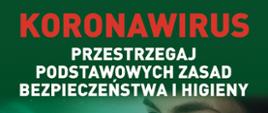 KORONAWIRUS

PRZESTRZEGAJ PODSTAWOWYCH ZASAD BEZPIECZEŃSTWA I HIGIENY